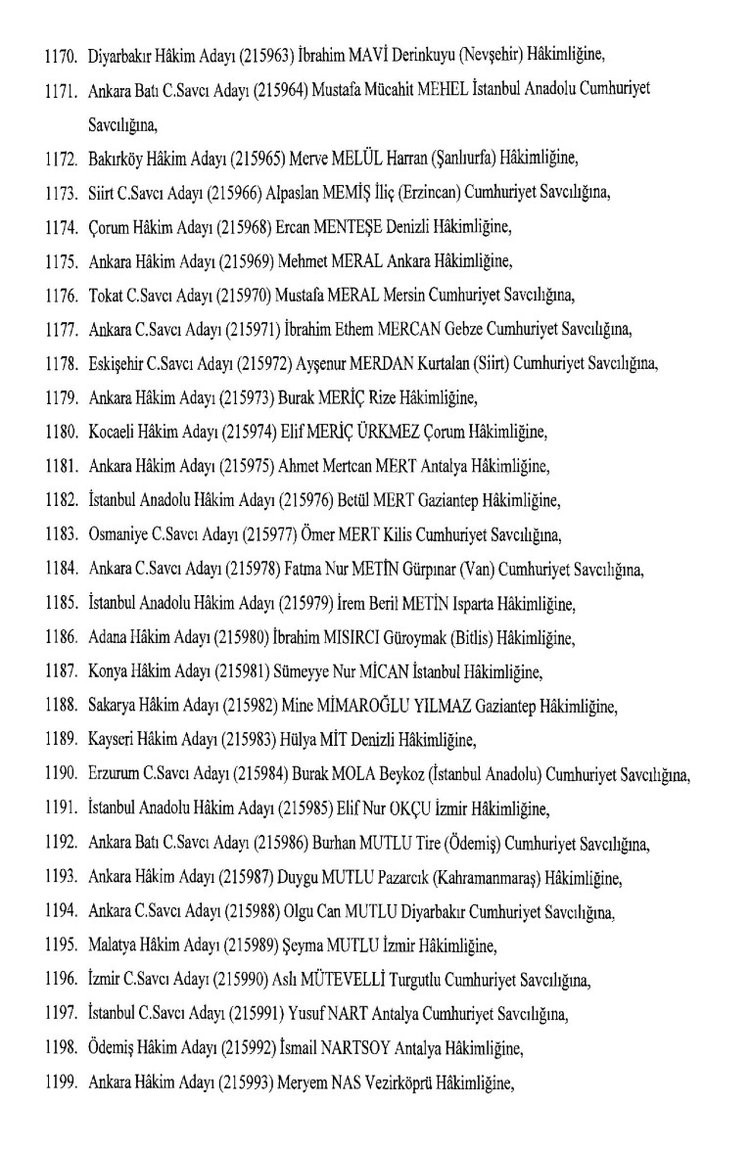 1170. Diyarbakır Hâkim Adayı (215963) İbrahim MAVİ Derinkuyu (Nevşehir) Hâkimliğine,

1171. Ankara Batı C.Savcı Adayı (215964) Mustafa Mücahit MEHEL İstanbul Anadolu Cumhuriyet Savcılığına,

1172. Bakırköy Hâkim Adayı (215965) Merve MELÜL Harran (Şanlıurfa) Hâkimliğine,

1173. Siirt C.Savcı Adayı (215966) Alpaslan MEMİŞ İliç (Erzincan) Cumhuriyet Savcılığına,

1174. Çorum Hâkim Adayı (215968) Ercan MENTEŞE Denizli Hâkimliğine,

1175. Ankara Hâkim Adayı (215969) Mehmet MERAL Ankara Hâkimliğine,

1176. Tokat C.Savcı Adayı (215970) Mustafa MERAL Mersin Cumhuriyet Savcılığına,

1177. Ankara C.Savcı Adayı (215971) İbrahim Ethem MERCAN Gebze Cumhuriyet Savcılığına,

1178. Eskişehir C.Savcı Adayı (215972) Ayşenur MERDAN Kurtalan (Siirt) Cumhuriyet Savcılığına,

1179. Ankara Hâkim Adayı (215973) Burak MERİÇ Rize Hâkimliğine,

1180. Kocaeli Hâkim Adayı (215974) Elif MERİÇ ÜRKMEZ Çorum Hâkimliğine,

1181. Ankara Hâkim Adayı (215975) Ahmet Mertcan MERT Antalya Hâkimliğine,

1182. İstanbul Anadolu Hâkim Adayı (215976) Betül MERT Gaziantep Hâkimliğine,

1183. Osmaniye C.Savcı Adayı (215977) Ömer MERT Kilis Cumhuriyet Savcılığına,

1184. Ankara C.Savcı Adayı (215978) Fatma Nur METİN Gürpınar (Van) Cumhuriyet Savcılığına,

1185. İstanbul Anadolu Hâkim Adayı (215979) İrem Beril METİN Isparta Hâkimliğine,

1186. Adana Hâkim Adayı (215980) İbrahim MISIRCI Güroymak (Bitlis) Hâkimliğine,

1187. Konya Hâkim Adayı (215981) Sümeyye Nur MİCAN İstanbul Hâkimliğine,

1188. Sakarya Hâkim Adayı (215982) Mine MİMAROĞLU YILMAZ Gaziantep Hâkimliğine,

1189. Kayseri Hâkim Adayı (215983) Hülya MİT Denizli Hâkimliğine,

1190. Erzurum C.Savcı Adayı (215984) Burak MOLA Beykoz (İstanbul Anadolu) Cumhuriyet Savcılığına,

1191. İstanbul Anadolu Hâkim Adayı (215985) Elif Nur OKÇU İzmir Hâkimliğine,

1192. Ankara Batı C.Savcı Adayı (215986) Burhan MUTLU Tire (Ödemiş) Cumhuriyet Savcılığına,

1193. Ankara Hâkim Adayı (215987) Duygu MUTLU Pazarcık (Kahramanmaraş) Hâkimliğine,

1194. Ankara C.Savcı Adayı (215988) Olgu Can MUTLU Diyarbakır Cumhuriyet Savcılığına,

1195. Malatya Hâkim Adayı (215989) Şeyma MUTLU İzmir Hâkimliğine,

1196. İzmir C.Savcı Adayı (215990) Aslı MÜTEVELLİ Turgutlu Cumhuriyet Savcılığına,

1197. İstanbul C.Savcı Adayı (215991) Yusuf NART Antalya Cumhuriyet Savcılığına,

1198. Ödemiş Hâkim Adayı (215992) İsmail NARTSOY Antalya Hâkimliğine,

1199. Ankara Hâkim Adayı (215993) Meryem NAS Vezirköprü Hâkimliğine,